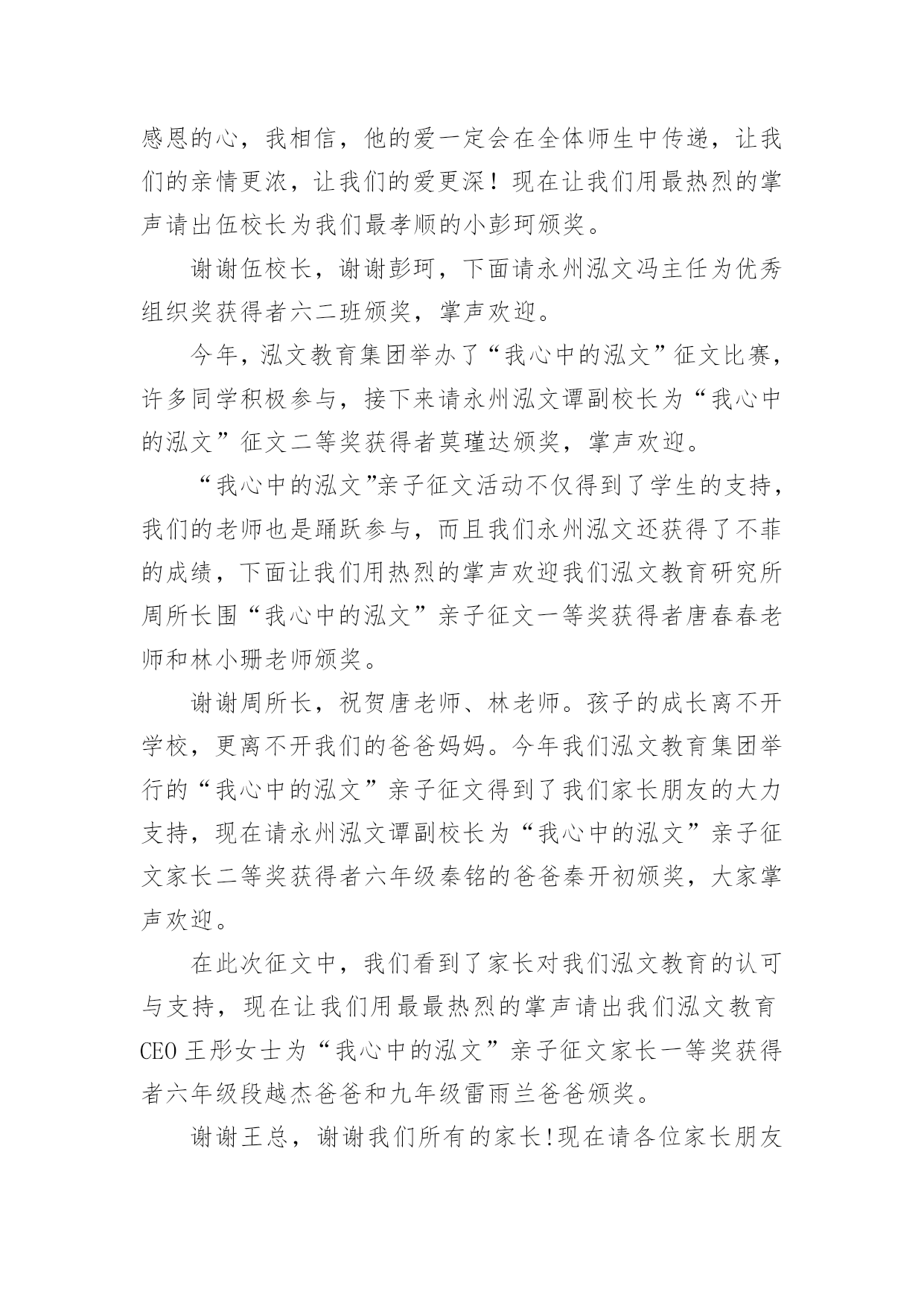 感恩的心，我相信，他的爱一定会在全体师生中传递，让我们的亲情更浓，让我们的爱更深！现在让我们用最热烈的掌声请出伍校长为我们最孝顺的小彭珂颁奖。

谢谢伍校长，谢谢彭珂，下面请永州泓文冯主任为优秀组织奖获得者六二班颁奖，掌声欢迎。

今年，泓文教育集团举办了“我心中的泓文”征文比赛，许多同学积极参与，接下来请永州泓文谭副校长为“我心中的泓文”征文二等奖获得者莫瑾达颁奖，掌声欢迎。

“我心中的泓文”亲子征文活动不仅得到了学生的支持，我们的老师也是踊跃参与，而且我们永州泓文还获得了不菲的成绩，下面让我们用热烈的掌声欢迎我们泓文教育研究所周所长围“我心中的泓文”亲子征文一等奖获得者唐春春老师和林小珊老师颁奖。

谢谢周所长，祝贺唐老师、林老师。孩子的成长离不开学校，更离不开我们的爸爸妈妈。今年我们泓文教育集团举行的“我心中的泓文”亲子征文得到了我们家长朋友的大力支持，现在请永州泓文谭副校长为“我心中的泓文”亲子征文家长二等奖获得者六年级秦铭的爸爸秦开初颁奖，大家掌声欢迎。

在此次征文中，我们看到了家长对我们泓文教育的认可与支持，现在让我们用最最热烈的掌声请出我们泓文教育CEO王彤女士为“我心中的泓文”亲子征文家长一等奖获得者六年级段越杰爸爸和九年级雷雨兰爸爸颁奖。

谢谢王总，谢谢我们所有的家长!现在请各位家长朋友